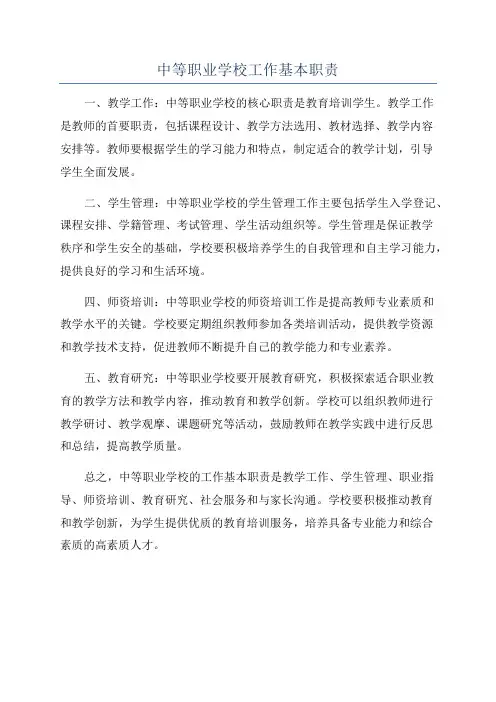 中等职业学校工作基本职责

一、教学工作：中等职业学校的核心职责是教育培训学生。教学工作是教师的首要职责，包括课程设计、教学方法选用、教材选择、教学内容安排等。教师要根据学生的学习能力和特点，制定适合的教学计划，引导学生全面发展。

二、学生管理：中等职业学校的学生管理工作主要包括学生入学登记、课程安排、学籍管理、考试管理、学生活动组织等。学生管理是保证教学秩序和学生安全的基础，学校要积极培养学生的自我管理和自主学习能力，提供良好的学习和生活环境。

四、师资培训：中等职业学校的师资培训工作是提高教师专业素质和教学水平的关键。学校要定期组织教师参加各类培训活动，提供教学资源和教学技术支持，促进教师不断提升自己的教学能力和专业素养。

五、教育研究：中等职业学校要开展教育研究，积极探索适合职业教育的教学方法和教学内容，推动教育和教学创新。学校可以组织教师进行教学研讨、教学观摩、课题研究等活动，鼓励教师在教学实践中进行反思和总结，提高教学质量。

总之，中等职业学校的工作基本职责是教学工作、学生管理、职业指导、师资培训、教育研究、社会服务和与家长沟通。学校要积极推动教育和教学创新，为学生提供优质的教育培训服务，培养具备专业能力和综合素质的高素质人才。